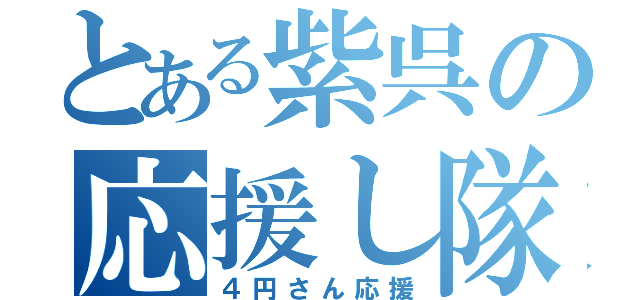 とある紫呉の
応援し隊
４円さん応援